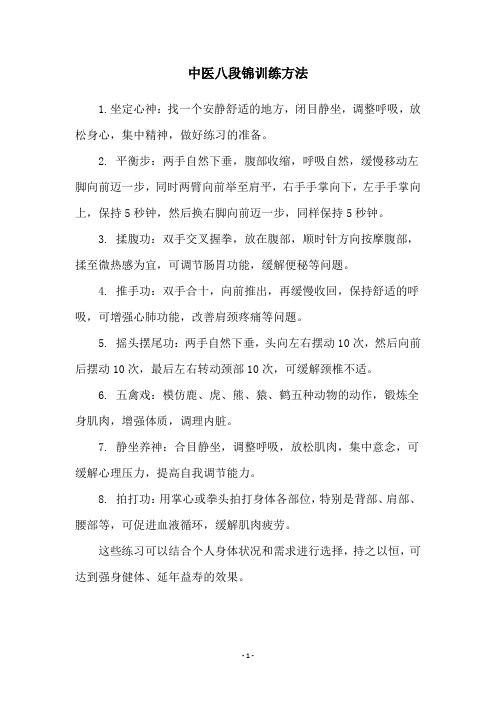 中医八段锦训练方法

1.坐定心神：找一个安静舒适的地方，闭目静坐，调整呼吸，放松身心，集中精神，做好练习的准备。

2. 平衡步：两手自然下垂，腹部收缩，呼吸自然，缓慢移动左脚向前迈一步，同时两臂向前举至肩平，右手手掌向下，左手手掌向上，保持5秒钟，然后换右脚向前迈一步，同样保持5秒钟。

3. 揉腹功：双手交叉握拳，放在腹部，顺时针方向按摩腹部，揉至微热感为宜，可调节肠胃功能，缓解便秘等问题。

4. 推手功：双手合十，向前推出，再缓慢收回，保持舒适的呼吸，可增强心肺功能，改善肩颈疼痛等问题。

5. 摇头摆尾功：两手自然下垂，头向左右摆动10次，然后向前后摆动10次，最后左右转动颈部10次，可缓解颈椎不适。

6. 五禽戏：模仿鹿、虎、熊、猿、鹤五种动物的动作，锻炼全身肌肉，增强体质，调理内脏。

7. 静坐养神：合目静坐，调整呼吸，放松肌肉，集中意念，可缓解心理压力，提高自我调节能力。

8. 拍打功：用掌心或拳头拍打身体各部位，特别是背部、肩部、腰部等，可促进血液循环，缓解肌肉疲劳。

这些练习可以结合个人身体状况和需求进行选择，持之以恒，可达到强身健体、延年益寿的效果。

- 1 -